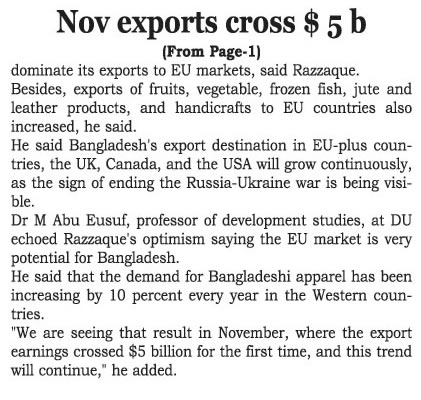 Nov exports cross $ 5 b

(From Page-1)

dominate its exports to EU markets, said Razzaque.

Besides, exports of fruits, vegetable, frozen fish, jute and leather products, and handicrafts to EU countries also increased, he said.

He said Bangladesh's export destination in EU-plus countries, the UK, Canada, and the USA will grow continuously, as the sign of ending the Russia-Ukraine war is being visible.

Dr M Abu Eusuf, professor of development studies, at DU echoed Razzaque's optimism saying the EU market is very potential for Bangladesh.

He said that the demand for Bangladeshi apparel has been increasing by 10 percent every year in the Western countries.

"We are seeing that result in November, where the export earnings crossed $5 billion for the first time, and this trend will continue," he added.